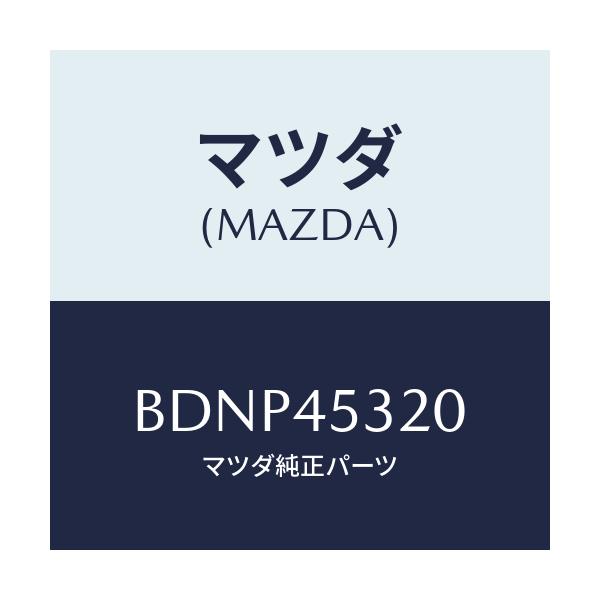 マツダ
(MAZDA)

BDNP45320
マツダ純正パーツ